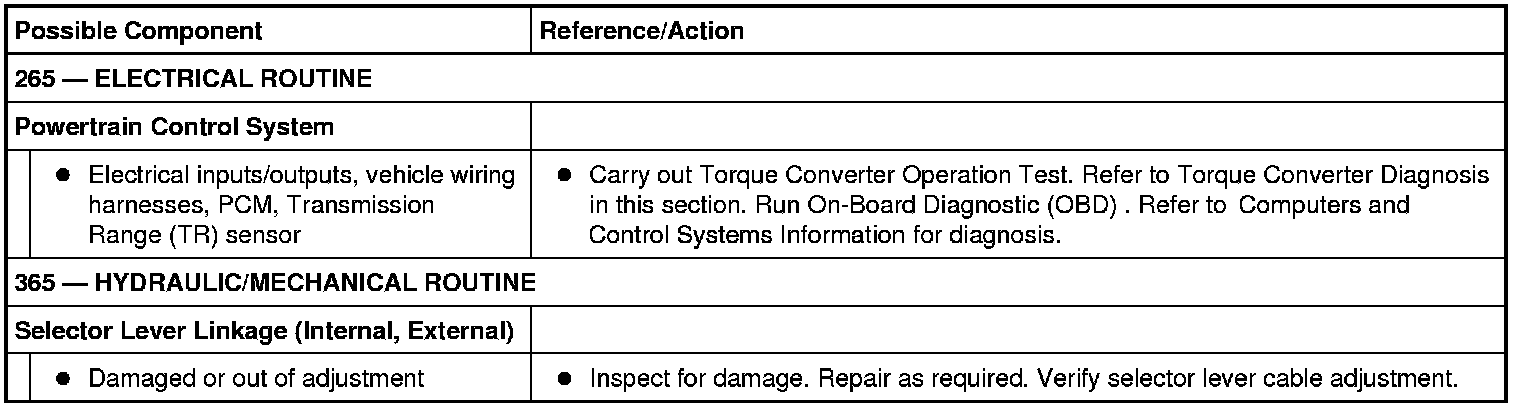 | Possible Component | Reference/Action |
|---|---|
| 265 — ELECTRICAL ROUTINE | |
| Powertrain Control System | |
| • Electrical inputs/outputs, vehicle wiring harnesses, PCM, Transmission Range (TR) sensor | • Carry out Torque Converter Operation Test. Refer to Torque Converter Diagnosis in this section. Run On-Board Diagnostic (OBD) . Refer to Computers and Control Systems Information for diagnosis. |
| 365 — HYDRAULIC/MECHANICAL ROUTINE | |
| Selector Lever Linkage (Internal, External) | |
| • Damaged or out of adjustment | • Inspect for damage. Repair as required. Verify selector lever cable adjustment. |